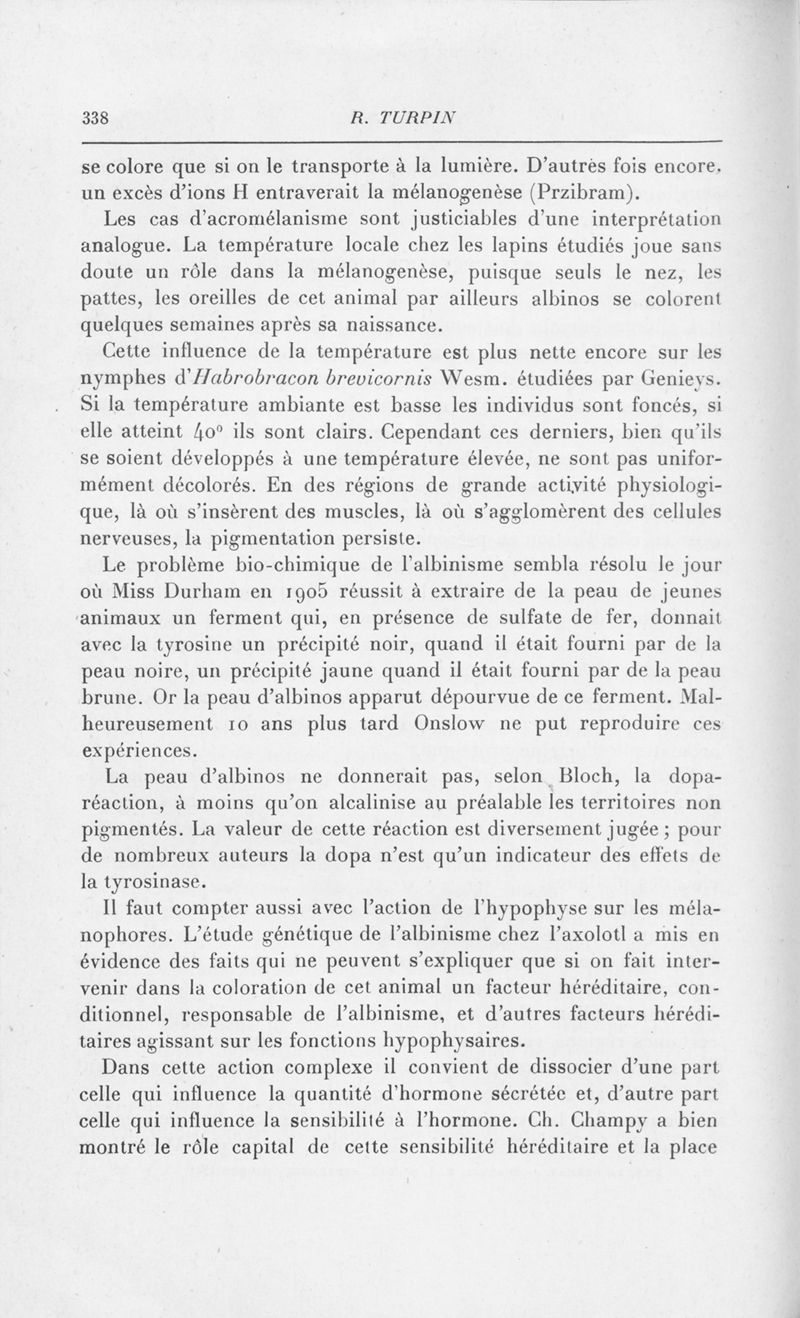 338 R. TURPIN

se colore que si on le transporte à la lumière. D'autrès fois encore, un excès d'ions H entraverait la mélanogenèse (Przibram).

Les cas d'acromélanisme sont justiciables d'une interprétation analogue. La température locale chez les lapins étudiés joue sans doute un rôle dans la mélanogenèse, puisque seuls le nez, les pattes, les oreilles de cet animal par ailleurs albinos se colorent quelques semaines après sa naissance.

Cette influence de la température est plus nette encore sur les nymphes d'Habrobracon brevicornis Wesm. étudiées par Genieys. Si la température ambiante est basse les individus sont foncés, si elle atteint 40° ils sont clairs. Cependant ces derniers, bien qu'ils se soient développés à une température élevée, ne sont pas uniformément décolorés. En des régions de grande activité physiologique, là où s'insèrent des muscles, là où s'agglomèrent des cellules nerveuses, la pigmentation persiste.

Le problème bio-chimique de l'albinisme sembla résolu le jour où Miss Durham en 1905 réussit à extraire de la peau de jeunes animaux un ferment qui, en présence de sulfate de fer, donnait avec la tyrosine un précipité noir, quand il était fourni par de la peau noire, un précipité jaune quand il était fourni par de la peau brune. Or la peau d'albinos apparut dépourvue de ce ferment. Malheureusement 10 ans plus tard Onslow ne put reproduire ces expériences.

La peau d'albinos ne donnerait pas, selon Bloch, la dopa-réaction, à moins qu'on alcalinise au préalable les territoires non pigmentés. La valeur de cette réaction est diversement jugée ; pour de nombreux auteurs la dopa n'est qu'un indicateur des effets de la tyrosinase.

Il faut compter aussi avec l'action de l'hypophyse sur les mélanophores. L'étude génétique de l'albinisme chez l'axolotl a mis en évidence des faits qui ne peuvent s'expliquer que si on fait intervenir dans la coloration de cet animal un facteur héréditaire, conditionnel, responsable de l'albinisme, et d'autres facteurs héréditaires agissant sur les fonctions hypophysaires.

Dans cette action complexe il convient de dissocier d'une part celle qui influence la quantité d'hormone sécrétée et, d'autre part celle qui influence la sensibilité à l'hormone. Ch. Champy a bien montré le rôle capital de cette sensibilité héréditaire et la place